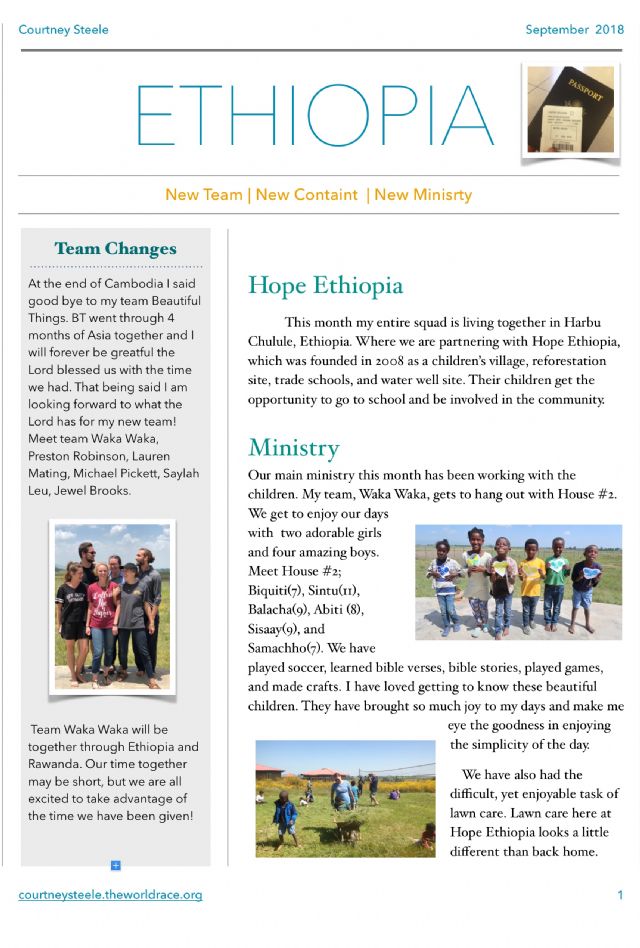 Courtney Steele

September 2018

ETHIOPIA

PASSPORT

New Team | New Containt | New Minisrty

Team Changes

At the end of Cambodia I said good bye to my team Beautiful Things. BT went through 4 months of Asia together and I will forever be greatful the Lord blessed us with the time we had. That being said I am looking forward to what the Lord has for my new team! Meet team Waka Waka, Preston Robinson, Lauren Mating, Michael Pickett, Saylah Leu, Jewel Brooks.

Team Waka Waka will be together through Ethiopia and Rawanda. Our time together may be short, but we are all excited to take advantage of the time we have been given!

Hope Ethiopia

This month my entire squad is living together in Harbu Chulule, Ethiopia. Where we are partnering with Hope Ethiopia, which was founded in 2008 as a children's village, reforestation site, trade schools, and water well site. Their children get the opportunity to go to school and be involved in the community.

Ministry

Our main ministry this month has been working with the children. My team, Waka Waka, gets to hang out with House #2. We get to enjoy our days with two adorable girls and four amazing boys. Meet House #2; Biquiti(7), Sintu(11), Balacha(9), Abiti (8), Sisaay(9), and Samachho(7). We have played soccer, learned bible verses, bible stories, played games, and made crafts. I have loved getting to know these beautiful children. They have brought so much joy to my days and make me eye the goodness in enjoying the simplicity of the day.

We have also had the difficult, yet enjoyable task of lawn care. Lawn care here at Hope Ethiopia looks a little different than back home.

courtneysteele.theworldrace.org

1